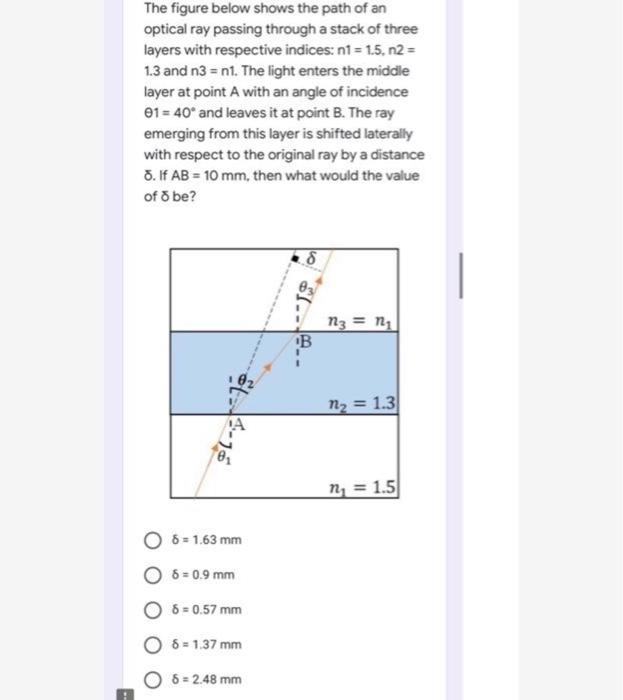 The figure below shows the path of an optical ray passing through a stack of three layers with respective indices: n1 = 1.5, n2 = 1.3 and n3 = n1. The light enters the middle layer at point A with an angle of incidence θ1 = 40° and leaves it at point B. The ray emerging from this layer is shifted laterally with respect to the original ray by a distance δ. If AB = 10 mm, then what would the value of δ be?

$\delta$
$\theta_3$
$n_3 = n_1$
B
$\theta_2$
$n_2 = 1.3$
A
$\theta_1$
$n_1 = 1.5$

δ = 1.63 mm

δ = 0.9 mm

δ = 0.57 mm

δ = 1.37 mm

δ = 2.48 mm